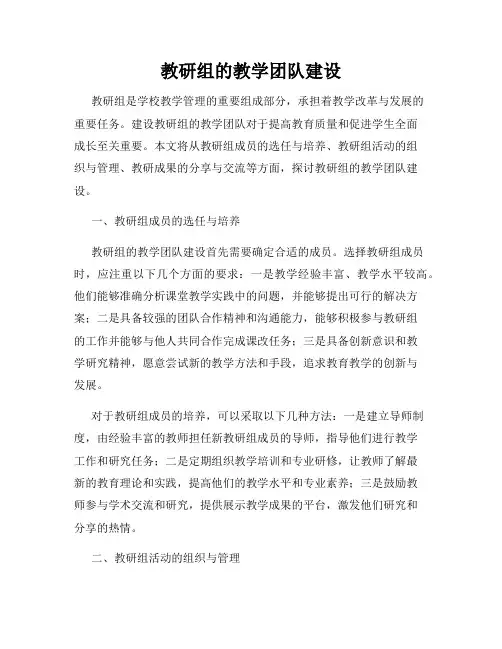 教研组的教学团队建设

教研组是学校教学管理的重要组成部分，承担着教学改革与发展的重要任务。建设教研组的教学团队对于提高教育质量和促进学生全面成长至关重要。本文将从教研组成员的选任与培养、教研组活动的组织与管理、教研成果的分享与交流等方面，探讨教研组的教学团队建设。

一、教研组成员的选任与培养

教研组的教学团队建设首先需要确定合适的成员。选择教研组成员时，应注重以下几个方面的要求：一是教学经验丰富、教学水平较高。他们能够准确分析课堂教学实践中的问题，并能够提出可行的解决方案；二是具备较强的团队合作精神和沟通能力，能够积极参与教研组的工作并能够与他人共同合作完成课改任务；三是具备创新意识和教学研究精神，愿意尝试新的教学方法和手段，追求教育教学的创新与发展。

对于教研组成员的培养，可以采取以下几种方法：一是建立导师制度，由经验丰富的教师担任新教研组成员的导师，指导他们进行教学工作和研究任务；二是定期组织教学培训和专业研修，让教师了解最新的教育理论和实践，提高他们的教学水平和专业素养；三是鼓励教师参与学术交流和研究，提供展示教学成果的平台，激发他们研究和分享的热情。

二、教研组活动的组织与管理